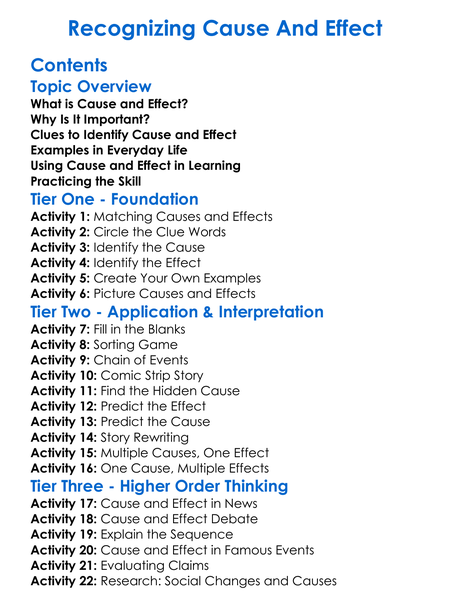 Recognizing Cause And Effect

Contents

Topic Overview

What is Cause and Effect?
Why Is It Important?
Clues to Identify Cause and Effect
Examples in Everyday Life
Using Cause and Effect in Learning
Practicing the Skill

Tier One - Foundation

Activity 1: Matching Causes and Effects
Activity 2: Circle the Clue Words
Activity 3: Identify the Cause
Activity 4: Identify the Effect
Activity 5: Create Your Own Examples
Activity 6: Picture Causes and Effects

Tier Two - Application & Interpretation

Activity 7: Fill in the Blanks
Activity 8: Sorting Game
Activity 9: Chain of Events
Activity 10: Comic Strip Story
Activity 11: Find the Hidden Cause
Activity 12: Predict the Effect
Activity 13: Predict the Cause
Activity 14: Story Rewriting
Activity 15: Multiple Causes, One Effect
Activity 16: One Cause, Multiple Effects

Tier Three - Higher Order Thinking

Activity 17: Cause and Effect in News
Activity 18: Cause and Effect Debate
Activity 19: Explain the Sequence
Activity 20: Cause and Effect in Famous Events
Activity 21: Evaluating Claims
Activity 22: Research: Social Changes and Causes